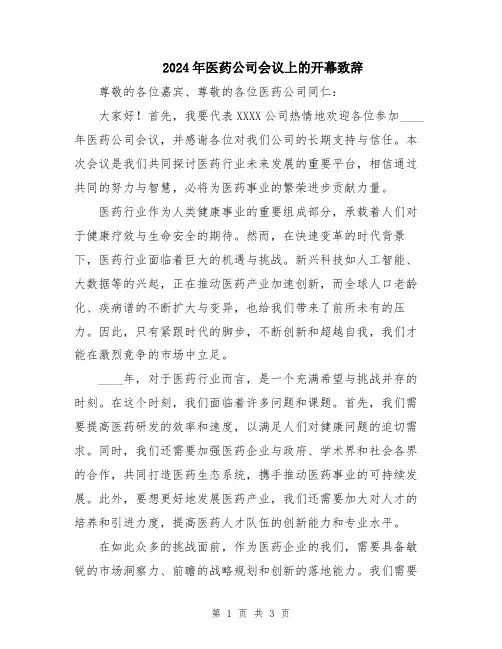 2024年医药公司会议上的开幕致辞

尊敬的各位嘉宾、尊敬的各位医药公司同仁：

大家好！首先，我要代表XXXX公司热情地欢迎各位参加____年医药公司会议，并感谢各位对我们公司的长期支持与信任。本次会议是我们共同探讨医药行业未来发展的重要平台，相信通过共同的努力与智慧，必将为医药事业的繁荣进步贡献力量。

医药行业作为人类健康事业的重要组成部分，承载着人们对于健康疗效与生命安全的期待。然而，在快速变革的时代背景下，医药行业面临着巨大的机遇与挑战。新兴科技如人工智能、大数据等的兴起，正在推动医药产业加速创新，而全球人口老龄化、疾病谱的不断扩大与变异，也给我们带来了前所未有的压力。因此，只有紧跟时代的脚步，不断创新和超越自我，我们才能在激烈竞争的市场中立足。

____年，对于医药行业而言，是一个充满希望与挑战并存的时刻。在这个时刻，我们面临着许多问题和课题。首先，我们需要提高医药研发的效率和速度，以满足人们对健康问题的迫切需求。同时，我们还需要加强医药企业与政府、学术界和社会各界的合作，共同打造医药生态系统，携手推动医药事业的可持续发展。此外，要想更好地发展医药产业，我们还需要加大对人才的培养和引进力度，提高医药人才队伍的创新能力和专业水平。

在如此众多的挑战面前，作为医药企业的我们，需要具备敏锐的市场洞察力、前瞻的战略规划和创新的落地能力。我们需要

第 1 页 共 3 页